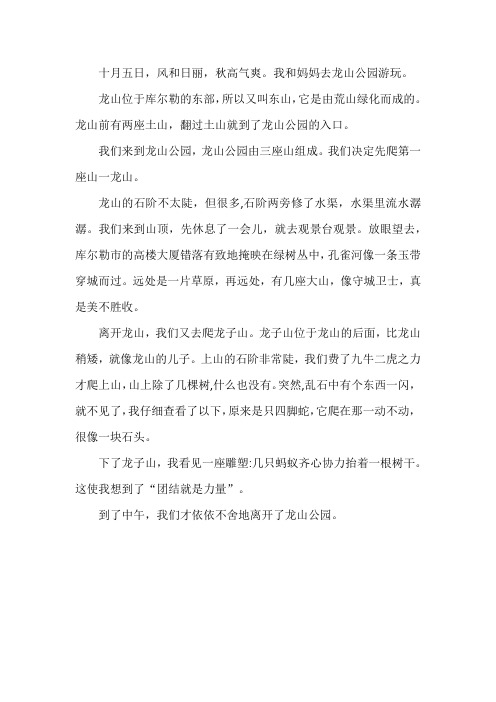 十月五日，风和日丽，秋高气爽。我和妈妈去龙山公园游玩。

龙山位于库尔勒的东部，所以又叫东山，它是由荒山绿化而成的。龙山前有两座土山，翻过土山就到了龙山公园的入口。

我们来到龙山公园，龙山公园由三座山组成。我们决定先爬第一座山一龙山。

龙山的石阶不太陡，但很多,石阶两旁修了水渠，水渠里流水潺潺。我们来到山顶，先休息了一会儿，就去观景台观景。放眼望去，库尔勒市的高楼大厦错落有致地掩映在绿树丛中，孔雀河像一条玉带穿城而过。远处是一片草原，再远处，有几座大山，像守城卫士，真是美不胜收。

离开龙山，我们又去爬龙子山。龙子山位于龙山的后面，比龙山稍矮，就像龙山的儿子。上山的石阶非常陡，我们费了九牛二虎之力才爬上山，山上除了几棵树,什么也没有。突然,乱石中有个东西一闪,就不见了,我仔细查看了以下,原来是只四脚蛇,它爬在那一动不动,很像一块石头。

下了龙子山，我看见一座雕塑:几只蚂蚁齐心协力抬着一根树干。这使我想到了“团结就是力量”。

到了中午，我们才依依不舍地离开了龙山公园。